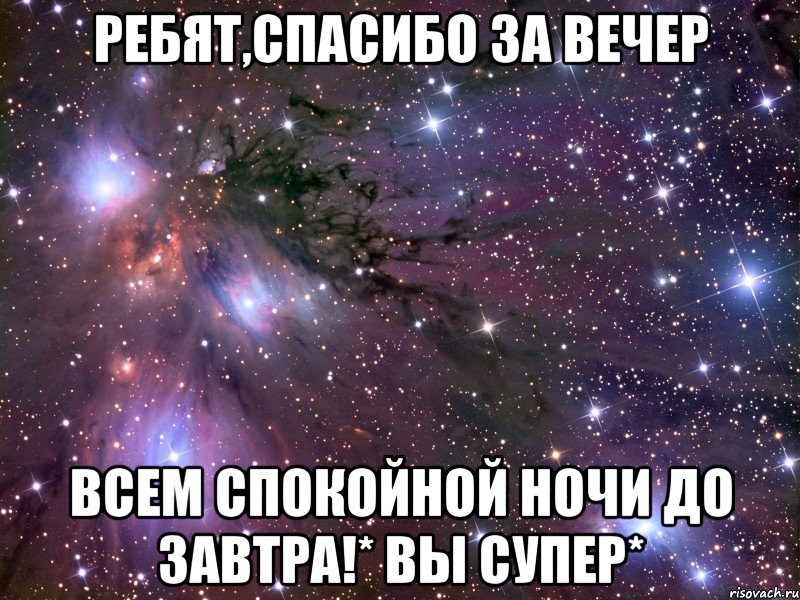 РЕБЯТ,СПАСИБО ЗА ВЕЧЕР

ВСЕМ СПОКОЙНОЙ НОЧИ ДО ЗАВТРА!* ВЫ СУПЕР*

risovach.ru